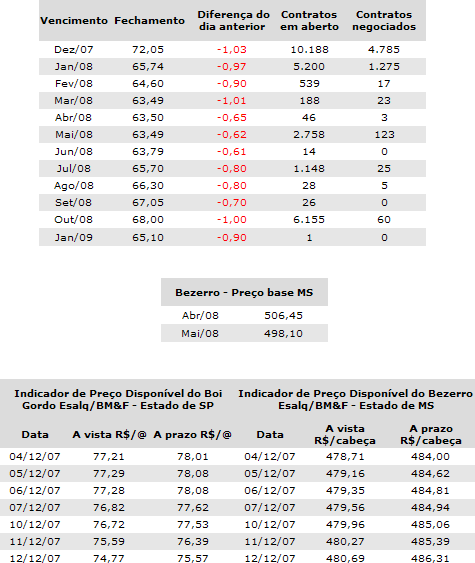 | Vencimento | Fechamento | Diferença do dia anterior | Contratos em aberto | Contratos negociados |
|---|---|---|---|---|
| Dez/07 | 72,05 | -1,03 | 10.188 | 4.785 |
| Jan/08 | 65,74 | -0,97 | 5.200 | 1.275 |
| Fev/08 | 64,60 | -0,90 | 539 | 17 |
| Mar/08 | 63,49 | -1,01 | 188 | 23 |
| Abr/08 | 63,50 | -0,65 | 46 | 3 |
| Mai/08 | 63,49 | -0,62 | 2.758 | 123 |
| Jun/08 | 63,79 | -0,61 | 14 | 0 |
| Jul/08 | 65,70 | -0,80 | 1.148 | 25 |
| Ago/08 | 66,30 | -0,80 | 28 | 5 |
| Set/08 | 67,05 | -0,70 | 26 | 0 |
| Out/08 | 68,00 | -1,00 | 6.155 | 60 |
| Jan/09 | 65,10 | -0,90 | 1 | 0 |

| Bezerro - Preço base MS | |
|---|---|
| Abr/08 | 506,45 |
| Mai/08 | 498,10 |

| Indicador de Preço Disponível do Boi Gordo Esalq/BM&F - Estado de SP | | | Indicador de Preço Disponível do Bezerro Esalq/BM&F - Estado de MS | | |
|---|---|---|---|---|---|
| Data | A vista R$/@ | A prazo R$/@ | Data | A vista R$/cabeça | A prazo R$/cabeça |
| 04/12/07 | 77,21 | 78,01 | 04/12/07 | 478,71 | 484,00 |
| 05/12/07 | 77,29 | 78,08 | 05/12/07 | 479,16 | 484,62 |
| 06/12/07 | 77,28 | 78,08 | 06/12/07 | 479,35 | 484,81 |
| 07/12/07 | 76,82 | 77,62 | 07/12/07 | 479,56 | 484,94 |
| 10/12/07 | 76,72 | 77,53 | 10/12/07 | 479,96 | 485,06 |
| 11/12/07 | 75,59 | 76,39 | 11/12/07 | 480,27 | 485,39 |
| 12/12/07 | 74,77 | 75,57 | 12/12/07 | 480,69 | 486,31 |